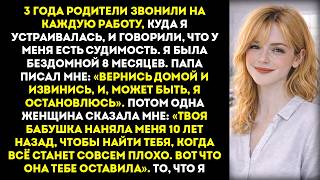 3 ГОДА РОДИТЕЛИ ЗВОНИЛИ НА КАЖДУЮ РАБОТУ, КУДА Я УСТРАИВАЛАСЬ, И ГОВОРИЛИ, ЧТО У МЕНЯ ЕСТЬ СУДИМОСТЬ. Я БЫЛА БЕЗДОМНОЙ 8 МЕСЯЦЕВ. ПАПА ПИСАЛ МНЕ: «ВЕРНИСЬ ДОМОЙ И ИЗВИНИСЬ, И, МОЖЕТ БЫТЬ, Я ОСТАНОВЛЮСЬ». ПОТОМ ОДНА ЖЕНЩИНА СКАЗАЛА МНЕ: «ТВОЯ БАБУШКА НАНЯЛА МЕНЯ 10 ЛЕТ НАЗАД, ЧТОБЫ НАЙТИ ТЕБЯ, КОГДА ВСЁ СТАНЕТ СОВСЕМ ПЛОХО. ВОТ ЧТО ОНА ТЕБЕ ОСТАВИЛА». ТО, ЧТО Я